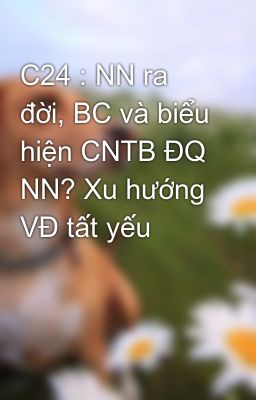 C24 : NN ra đời, BC và biểu hiện CNTB ĐQ NN? Xu hướng VĐ tất yếu